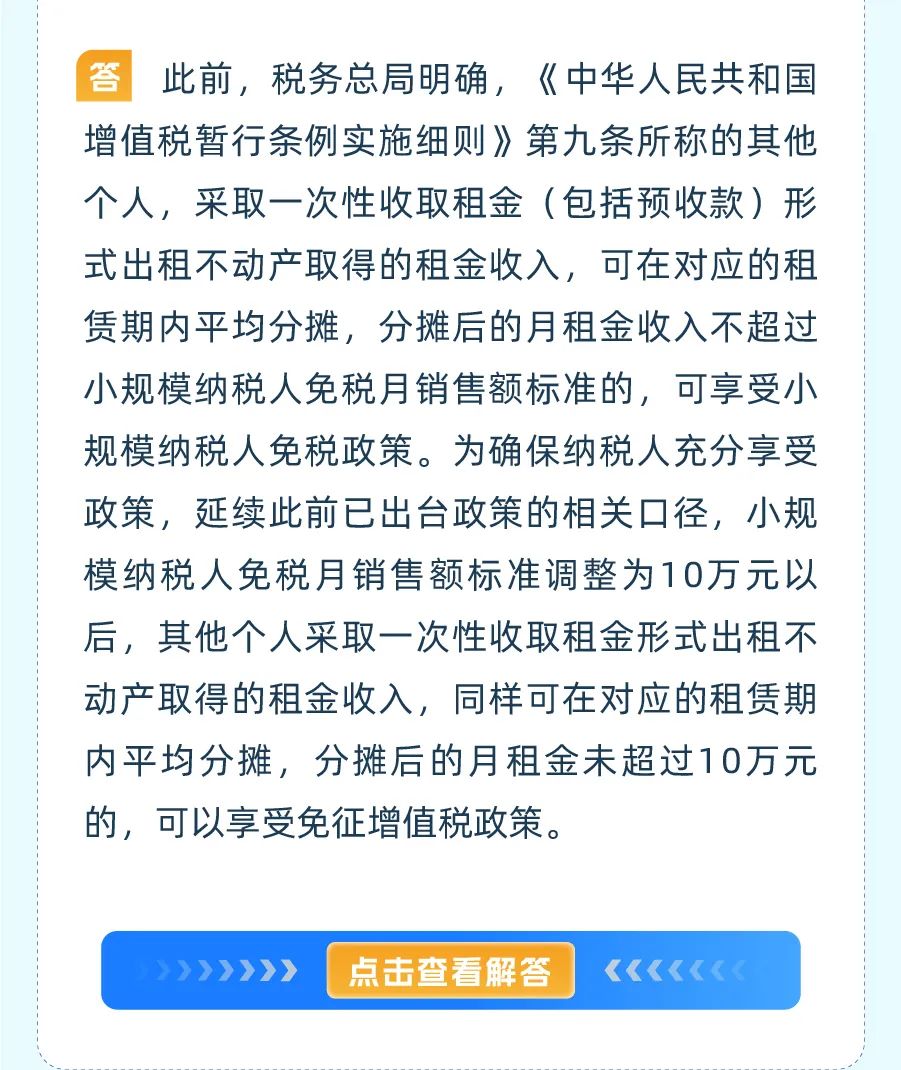 答 此前，税务总局明确，《中华人民共和国增值税暂行条例实施细则》第九条所称的其他个人，采取一次性收取租金（包括预收款）形式出租不动产取得的租金收入，可在对应的租赁期内平均分摊，分摊后的月租金收入不超过小规模纳税人免税月销售额标准的，可享受小规模纳税人免税政策。为确保纳税人充分享受政策，延续此前已出台政策的相关口径，小规模纳税人免税月销售额标准调整为10万元以后，其他个人采取一次性收取租金形式出租不动产取得的租金收入，同样可在对应的租赁期内平均分摊，分摊后的月租金未超过10万元的，可以享受免征增值税政策。

点击查看解答